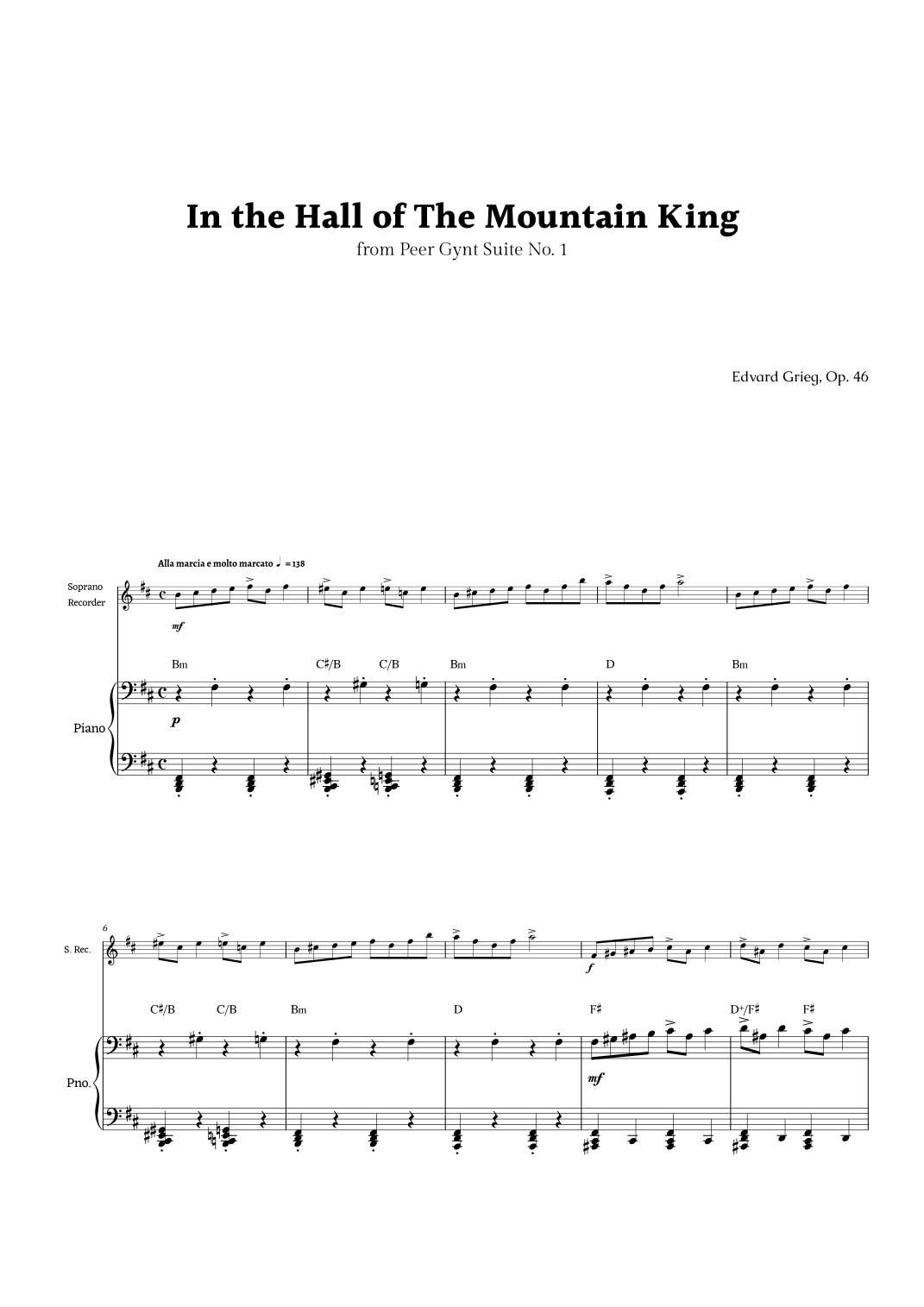 In the Hall of The Mountain King

from Peer Gynt Suite No. 1

Edvard Grieg, Op. 46

Alla marcia e molto marcato ♩ = 138

Soprano Recorder

mf

Bm C♯/B C/B Bm D Bm

Piano

p

6

S. Rec.

f

C♯/B C/B Bm D F♯ D+/F♯ F♯

Pno.

mf